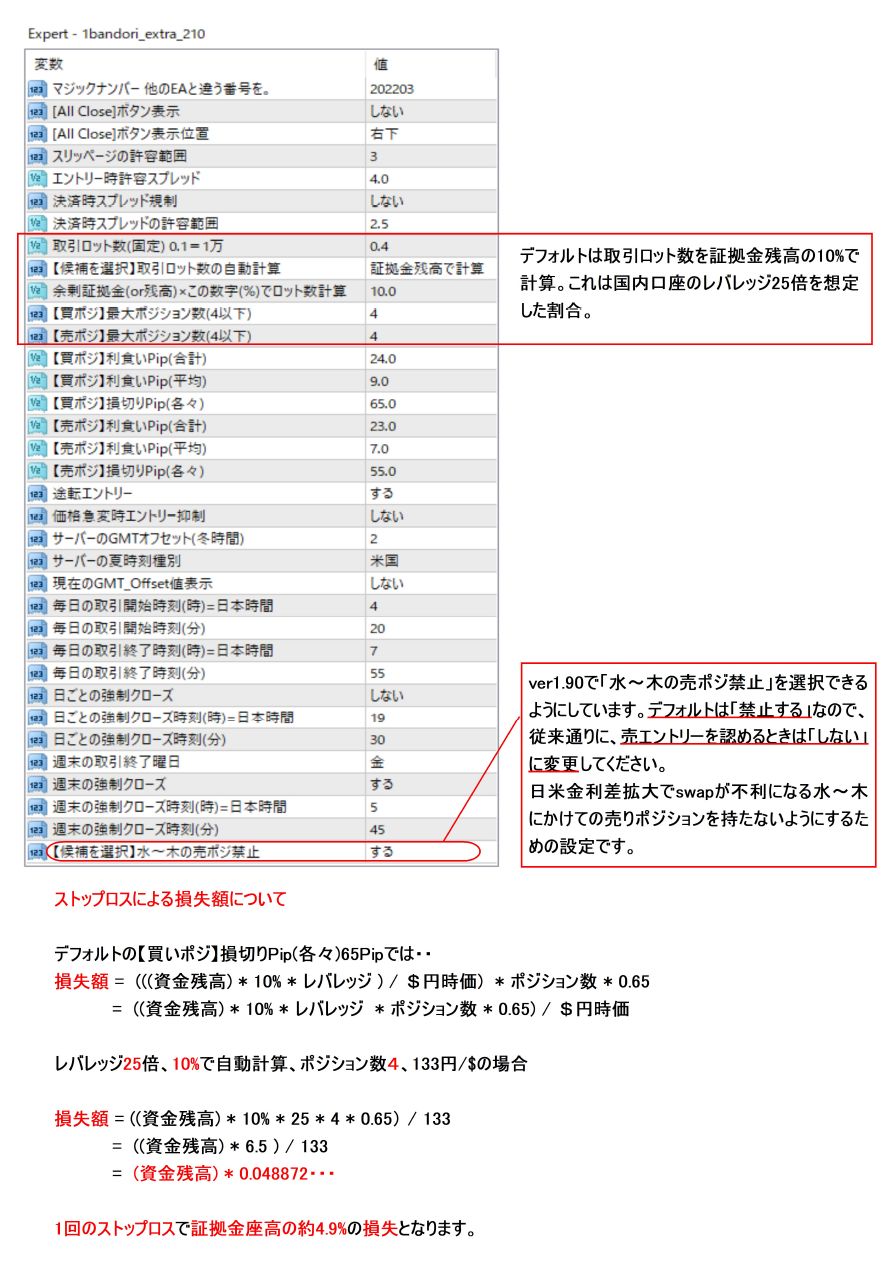 Expert - 1bandori_extra_210

| 変数 | 値 |
|---|---|
| マジックナンバー 他のEAと違う番号を。 | 202203 |
| [All Close]ボタン表示 | しない |
| [All Close]ボタン表示位置 | 右下 |
| スリッページの許容範囲 | 3 |
| エントリー時許容スプレッド | 4.0 |
| 決済時スプレッド規制 | しない |
| 決済時スプレッドの許容範囲 | 2.5 |
| 取引ロット数(固定) 0.1＝1万 | 0.4 |
| 【候補を選択】取引ロット数の自動計算 | 証拠金残高で計算 |
| 余剰証拠金(or残高)×この数字(%)でロット数計算 | 10.0 |
| 【買ポジ】最大ポジション数(4以下) | 4 |
| 【売ポジ】最大ポジション数(4以下) | 4 |
| 【買ポジ】利食いPip(合計) | 24.0 |
| 【買ポジ】利食いPip(平均) | 9.0 |
| 【買ポジ】損切りPip(各々) | 65.0 |
| 【売ポジ】利食いPip(合計) | 23.0 |
| 【売ポジ】利食いPip(平均) | 7.0 |
| 【売ポジ】損切りPip(各々) | 55.0 |
| 途転エントリー | する |
| 価格急変時エントリー抑制 | しない |
| サーバーのGMTオフセット(冬時間) | 2 |
| サーバーの夏時刻種別 | 米国 |
| 現在のGMT_Offset値表示 | しない |
| 毎日の取引開始時刻(時)=日本時間 | 4 |
| 毎日の取引開始時刻(分) | 20 |
| 毎日の取引終了時刻(時)=日本時間 | 7 |
| 毎日の取引終了時刻(分) | 55 |
| 日ごとの強制クローズ | しない |
| 日ごとの強制クローズ時刻(時)=日本時間 | 19 |
| 日ごとの強制クローズ時刻(分) | 30 |
| 週末の取引終了曜日 | 金 |
| 週末の強制クローズ | する |
| 週末の強制クローズ時刻(時)=日本時間 | 5 |
| 週末の強制クローズ時刻(分) | 45 |
| 【候補を選択】水～木の売ポジ禁止 | する |

デフォルトは取引ロット数を証拠金残高の10%で計算。これは国内口座のレバレッジ25倍を想定した割合。

ver1.90で「水～木の売ポジ禁止」を選択できるようにしています。デフォルトは「禁止する」なので、従来通りに、売エントリーを認めるときは「しない」に変更してください。
日米金利差拡大でswapが不利になる水～木にかけての売りポジションを持たないようにするための設定です。

ストップロスによる損失額について

デフォルトの【買いポジ】損切りPip(各々)65Pipでは・・
損失額 = (((資金残高) * 10% * レバレッジ ) / ＄円時価) * ポジション数 * 0.65
= ((資金残高) * 10% * レバレッジ * ポジション数 * 0.65) / ＄円時価

レバレッジ25倍、10%で自動計算、ポジション数4、133円/$の場合

損失額 = ((資金残高) * 10% * 25 * 4 * 0.65) / 133
= ((資金残高) * 6.5 ) / 133
= (資金残高) * 0.048872・・・

1回のストップロスで証拠金座高の約4.9%の損失となります。